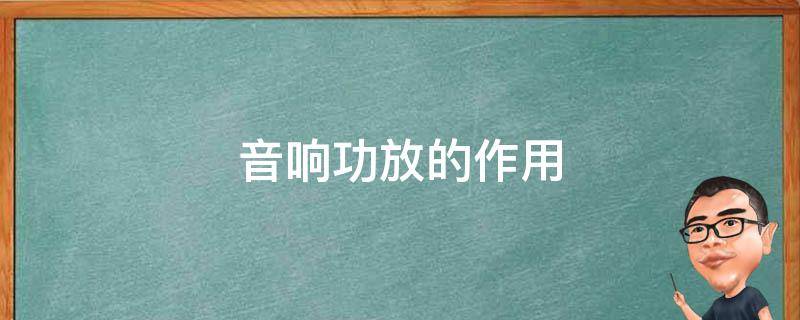 音响功放的作用